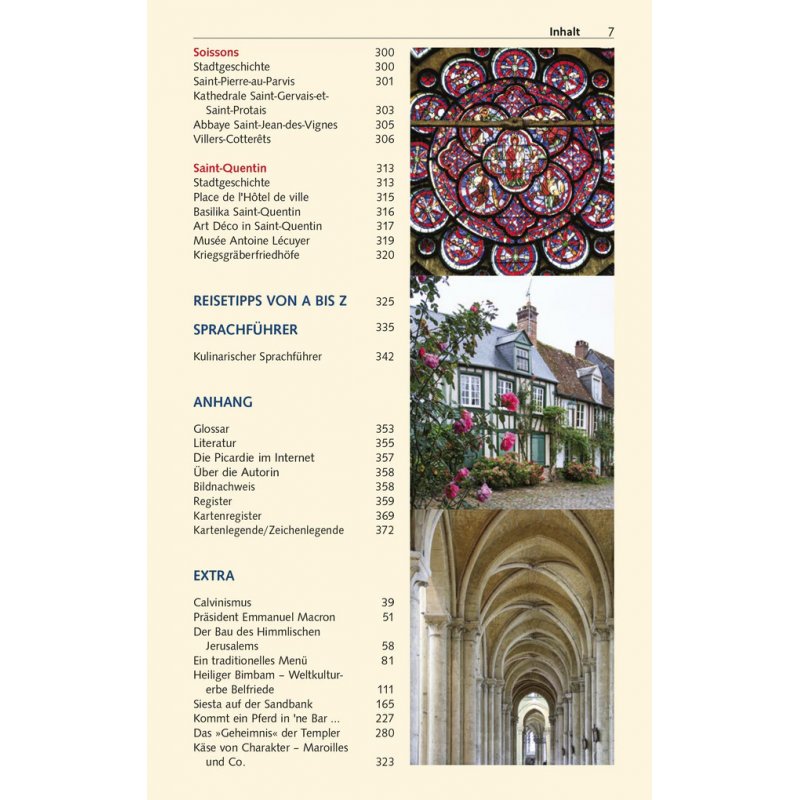 Inhalt 7

Soissons 300
Stadtgeschichte 300
Saint-Pierre-au-Parvis 301
Kathedrale Saint-Gervais-et-Saint-Protais 303
Abbaye Saint-Jean-des-Vignes 305
Villers-Cotterêts 306

Saint-Quentin 313
Stadtgeschichte 313
Place de l'Hôtel de ville 315
Basilika Saint-Quentin 316
Art Déco in Saint-Quentin 317
Musée Antoine Lécuyer 319
Kriegsgräberfriedhöfe 320

REISETIPPS VON A BIS Z 325

SPRACHFÜHRER 335

Kulinarischer Sprachführer 342

ANHANG

Glossar 353
Literatur 355
Die Picardie im Internet 357
Über die Autorin 358
Bildnachweis 358
Register 359
Kartenregister 369
Kartenlegende/Zeichenlegende 372

EXTRA

Calvinismus 39
Präsident Emmanuel Macron 51
Der Bau des Himmlischen Jerusalems 58
Ein traditionelles Menü 81
Heiliger Bimbam – Weltkulturerbe Belfriede 111
Siesta auf der Sandbank 165
Kommt ein Pferd in 'ne Bar ... 227
Das »Geheimnis« der Templer 280
Käse von Charakter – Maroilles und Co. 323